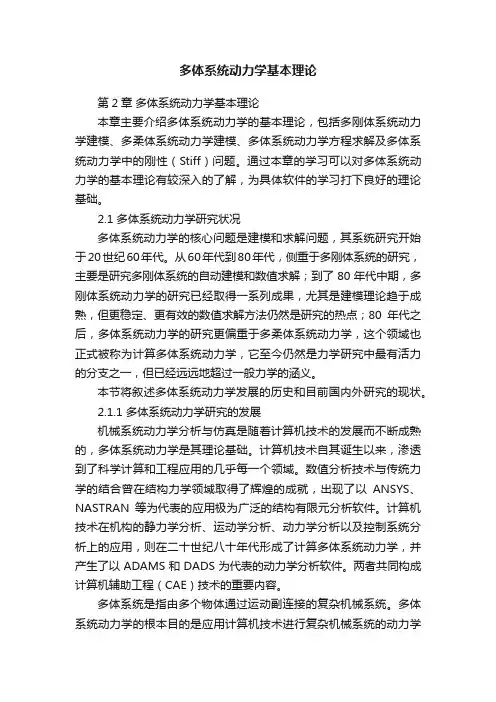 多体系统动力学基本理论

第 2 章 多体系统动力学基本理论

本章主要介绍多体系统动力学的基本理论，包括多刚体系统动力学建模、多柔体系统动力学建模、多体系统动力学方程求解及多体系统动力学中的刚性（Stiff）问题。通过本章的学习可以对多体系统动力学的基本理论有较深入的了解，为具体软件的学习打下良好的理论基础。

2.1 多体系统动力学研究状况

多体系统动力学的核心问题是建模和求解问题，其系统研究开始于20世纪60年代。从60年代到80年代，侧重于多刚体系统的研究，主要是研究多刚体系统的自动建模和数值求解；到了 80 年代中期，多刚体系统动力学的研究已经取得一系列成果，尤其是建模理论趋于成熟，但更稳定、更有效的数值求解方法仍然是研究的热点；80 年代之后，多体系统动力学的研究更偏重于多柔体系统动力学，这个领域也正式被称为计算多体系统动力学，它至今仍然是力学研究中最有活力的分支之一，但已经远远地超过一般力学的涵义。

本节将叙述多体系统动力学发展的历史和目前国内外研究的现状。

2.1.1 多体系统动力学研究的发展

机械系统动力学分析与仿真是随着计算机技术的发展而不断成熟的，多体系统动力学是其理论基础。计算机技术自其诞生以来，渗透到了科学计算和工程应用的几乎每一个领域。数值分析技术与传统力学的结合曾在结构力学领域取得了辉煌的成就，出现了以 ANSYS、NASTRAN 等为代表的应用极为广泛的结构有限元分析软件。计算机技术在机构的静力学分析、运动学分析、动力学分析以及控制系统分析上的应用，则在二十世纪八十年代形成了计算多体系统动力学，并产生了以 ADAMS 和 DADS 为代表的动力学分析软件。两者共同构成计算机辅助工程（CAE）技术的重要内容。

多体系统是指由多个物体通过运动副连接的复杂机械系统。多体系统动力学的根本目的是应用计算机技术进行复杂机械系统的动力学